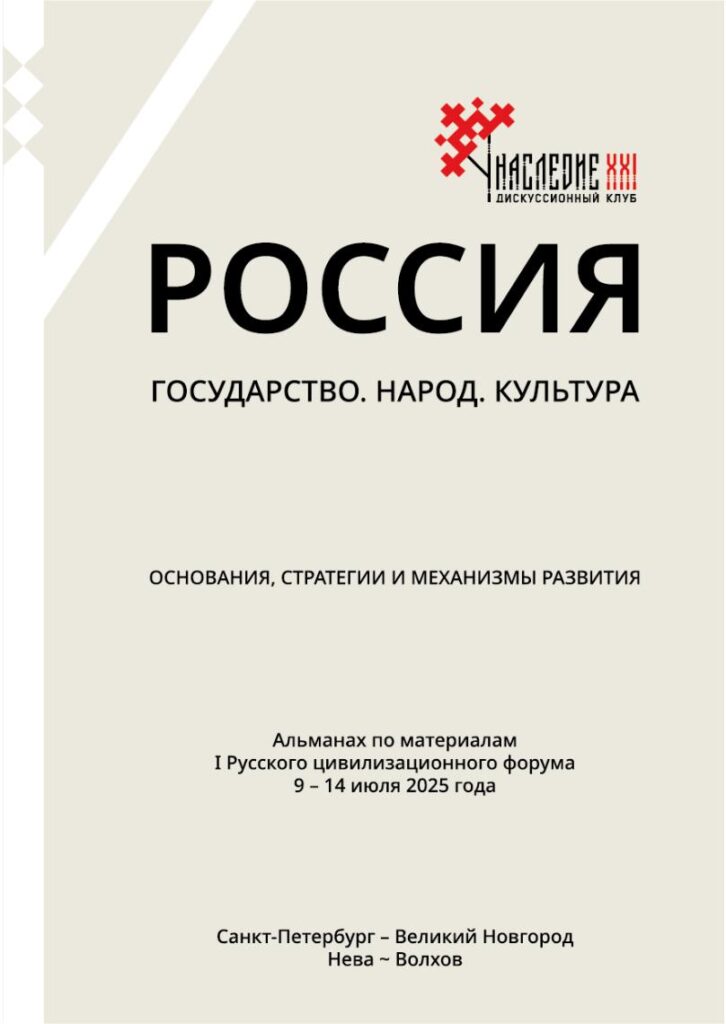 НАСЛЕДИЕ XXI
ДИСКУССИОННЫЙ КЛУБ

РОССИЯ

ГОСУДАРСТВО. НАРОД. КУЛЬТУРА

ОСНОВАНИЯ, СТРАТЕГИИ И МЕХАНИЗМЫ РАЗВИТИЯ

Альманах по материалам
I Русского цивилизационного форума
9 – 14 июля 2025 года

Санкт-Петербург – Великий Новгород
Нева ~ Волхов